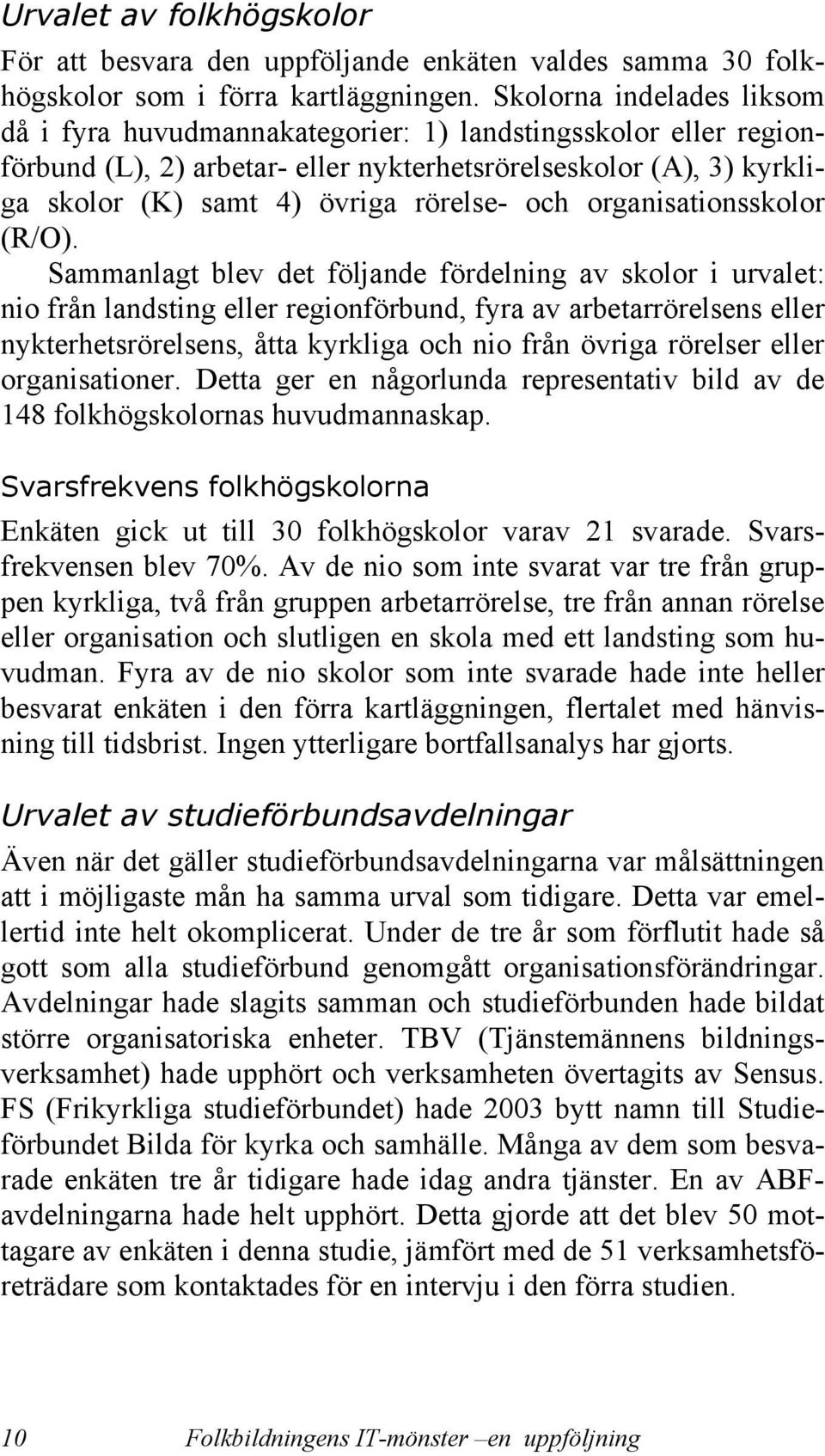 Urvalet av folkhögskolor

För att besvara den uppföljande enkäten valdes samma 30 folkhögskolor som i förra kartläggningen. Skolorna indelades liksom då i fyra huvudmannakategorier: 1) landstingsskolor eller regionförbund (L), 2) arbetar- eller nykterhetsrörelseskolor (A), 3) kyrkliga skolor (K) samt 4) övriga rörelse- och organisationsskolor (R/O).

Sammanlagt blev det följande fördelning av skolor i urvalet: nio från landsting eller regionförbund, fyra av arbetarrörelsens eller nykterhetsrörelsens, åtta kyrkliga och nio från övriga rörelser eller organisationer. Detta ger en någorlunda representativ bild av de 148 folkhögskolornas huvudmannaskap.

Svarsfrekvens folkhögskolorna

Enkäten gick ut till 30 folkhögskolor varav 21 svarade. Svarsfrekvensen blev 70%. Av de nio som inte svarat var tre från gruppen kyrkliga, två från gruppen arbetarrörelse, tre från annan rörelse eller organisation och slutligen en skola med ett landsting som huvudman. Fyra av de nio skolor som inte svarade hade inte heller besvarat enkäten i den förra kartläggningen, flertalet med hänvisning till tidsbrist. Ingen ytterligare bortfallsanalys har gjorts.

Urvalet av studieförbundsavdelningar

Även när det gäller studieförbundsavdelningarna var målsättningen att i möjligaste mån ha samma urval som tidigare. Detta var emellertid inte helt okomplicerat. Under de tre år som förflutit hade så gott som alla studieförbund genomgått organisationsförändringar. Avdelningar hade slagits samman och studieförbunden hade bildat större organisatoriska enheter. TBV (Tjänstemännens bildningsverksamhet) hade upphört och verksamheten övertagits av Sensus. FS (Frikyrkliga studieförbundet) hade 2003 bytt namn till Studieförbundet Bilda för kyrka och samhälle. Många av dem som besvarade enkäten tre år tidigare hade idag andra tjänster. En av ABF-avdelningarna hade helt upphört. Detta gjorde att det blev 50 mottagare av enkäten i denna studie, jämfört med de 51 verksamhetsföreträdare som kontaktades för en intervju i den förra studien.

10 Folkbildningens IT-mönster –en uppföljning